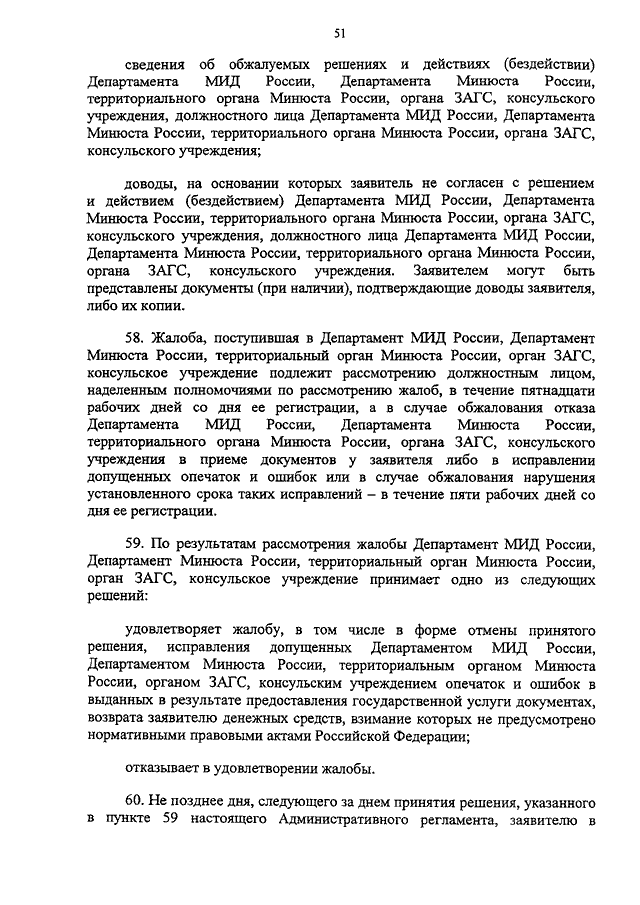 51

сведения об обжалуемых решениях и действиях (бездействии) Департамента МИД России, Департамента Минюста России, территориального органа Минюста России, органа ЗАГС, консульского учреждения, должностного лица Департамента МИД России, Департамента Минюста России, территориального органа Минюста России, органа ЗАГС, консульского учреждения;

доводы, на основании которых заявитель не согласен с решением и действием (бездействием) Департамента МИД России, Департамента Минюста России, территориального органа Минюста России, органа ЗАГС, консульского учреждения, должностного лица Департамента МИД России, Департамента Минюста России, территориального органа Минюста России, органа ЗАГС, консульского учреждения. Заявителем могут быть представлены документы (при наличии), подтверждающие доводы заявителя, либо их копии.

58. Жалоба, поступившая в Департамент МИД России, Департамент Минюста России, территориальный орган Минюста России, орган ЗАГС, консульское учреждение подлежит рассмотрению должностным лицом, наделенным полномочиями по рассмотрению жалоб, в течение пятнадцати рабочих дней со дня ее регистрации, а в случае обжалования отказа Департамента МИД России, Департамента Минюста России, территориального органа Минюста России, органа ЗАГС, консульского учреждения в приеме документов у заявителя либо в исправлении допущенных опечаток и ошибок или в случае обжалования нарушения установленного срока таких исправлений – в течение пяти рабочих дней со дня ее регистрации.

59. По результатам рассмотрения жалобы Департамент МИД России, Департамент Минюста России, территориальный орган Минюста России, орган ЗАГС, консульское учреждение принимает одно из следующих решений:

удовлетворяет жалобу, в том числе в форме отмены принятого решения, исправления допущенных Департаментом МИД России, Департаментом Минюста России, территориальным органом Минюста России, органом ЗАГС, консульским учреждением опечаток и ошибок в выданных в результате предоставления государственной услуги документах, возврата заявителю денежных средств, взимание которых не предусмотрено нормативными правовыми актами Российской Федерации;

отказывает в удовлетворении жалобы.

60. Не позднее дня, следующего за днем принятия решения, указанного в пункте 59 настоящего Административного регламента, заявителю в